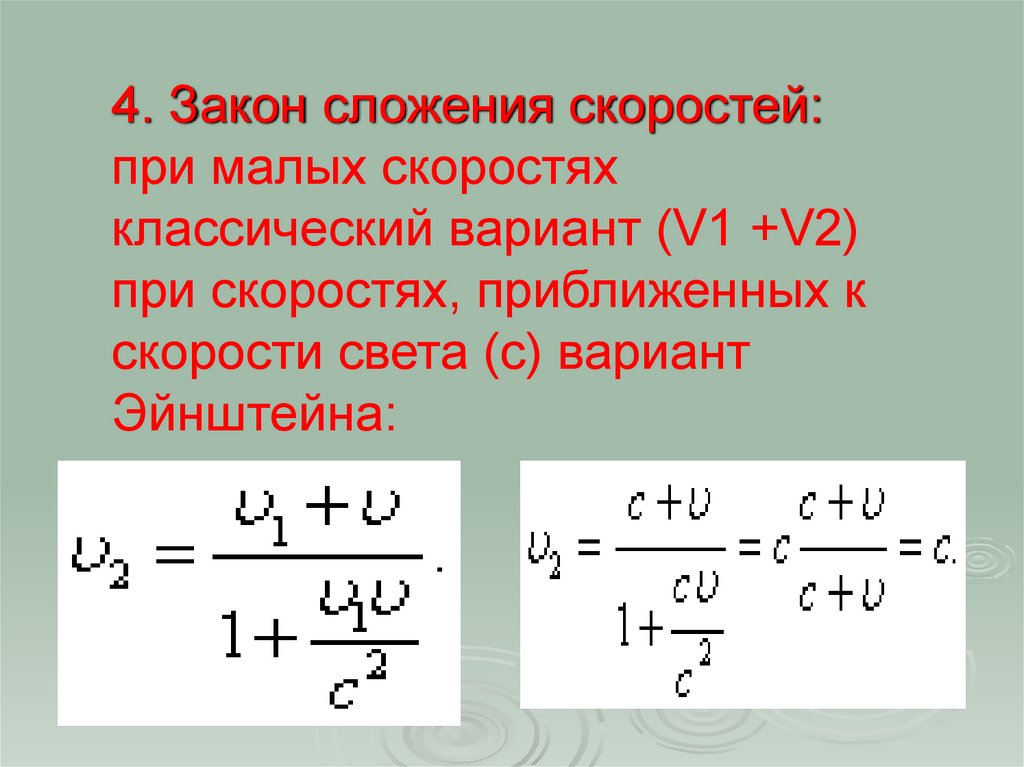 4. Закон сложения скоростей: при малых скоростях классический вариант (V1 +V2) при скоростях, приближенных к скорости света (с) вариант Эйнштейна:

$\upsilon_2 = \frac{\upsilon_1 + \upsilon}{1 + \frac{\upsilon_1 \upsilon}{c^2}}.$

$\upsilon_2 = \frac{c + \upsilon}{1 + \frac{c\upsilon}{c^2}} = c\frac{c + \upsilon}{c + \upsilon} = c.$